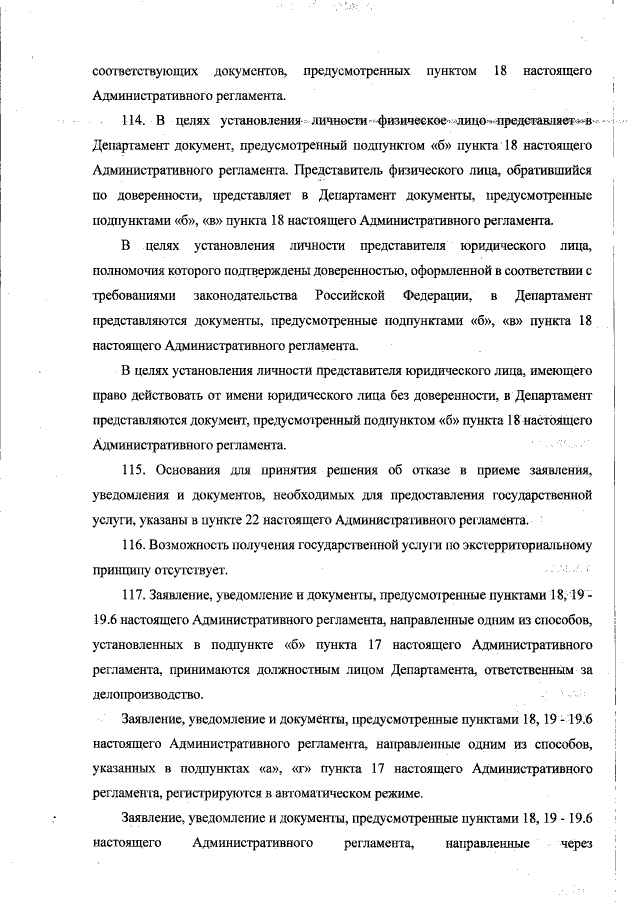 соответствующих документов, предусмотренных пунктом 18 настоящего Административного регламента.

114. В целях установления личности физическое лицо представляет в Департамент документ, предусмотренный подпунктом «б» пункта 18 настоящего Административного регламента. Представитель физического лица, обратившийся по доверенности, представляет в Департамент документы, предусмотренные подпунктами «б», «в» пункта 18 настоящего Административного регламента.

В целях установления личности представителя юридического лица, полномочия которого подтверждены доверенностью, оформленной в соответствии с требованиями законодательства Российской Федерации, в Департамент представляются документы, предусмотренные подпунктами «б», «в» пункта 18 настоящего Административного регламента.

В целях установления личности представителя юридического лица, имеющего право действовать от имени юридического лица без доверенности, в Департамент представляются документ, предусмотренный подпунктом «б» пункта 18 настоящего Административного регламента.

115. Основания для принятия решения об отказе в приеме заявления, уведомления и документов, необходимых для предоставления государственной услуги, указаны в пункте 22 настоящего Административного регламента.

116. Возможность получения государственной услуги по экстерриториальному принципу отсутствует.

117. Заявление, уведомление и документы, предусмотренные пунктами 18, 19 - 19.6 настоящего Административного регламента, направленные одним из способов, установленных в подпункте «б» пункта 17 настоящего Административного регламента, принимаются должностным лицом Департамента, ответственным за делопроизводство.

Заявление, уведомление и документы, предусмотренные пунктами 18, 19 - 19.6 настоящего Административного регламента, направленные одним из способов, указанных в подпунктах «а», «г» пункта 17 настоящего Административного регламента, регистрируются в автоматическом режиме.

Заявление, уведомление и документы, предусмотренные пунктами 18, 19 - 19.6 настоящего Административного регламента, направленные через